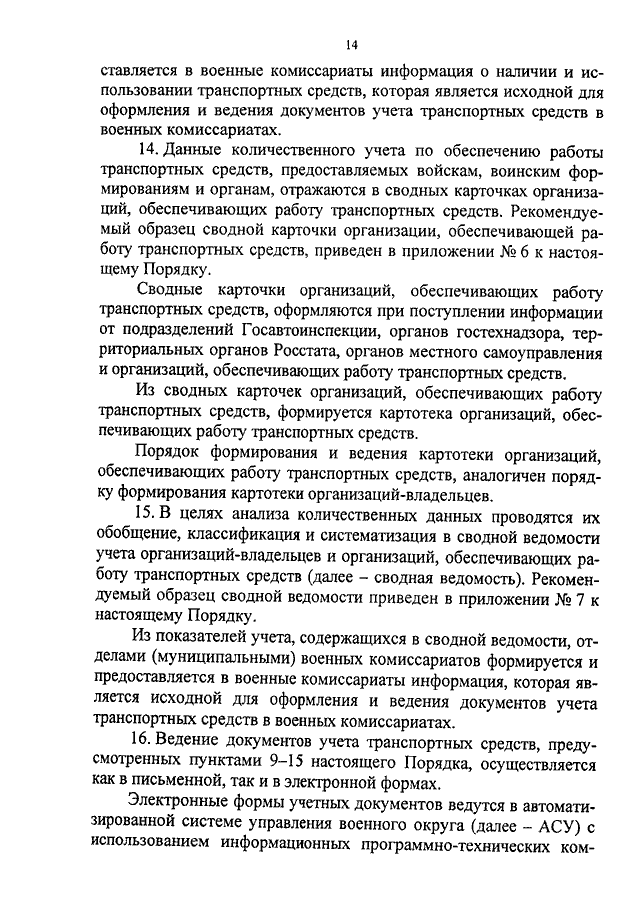 14

ставляется в военные комиссариаты информация о наличии и использовании транспортных средств, которая является исходной для оформления и ведения документов учета транспортных средств в военных комиссариатах.

14. Данные количественного учета по обеспечению работы транспортных средств, предоставляемых войскам, воинским формированиям и органам, отражаются в сводных карточках организаций, обеспечивающих работу транспортных средств. Рекомендуемый образец сводной карточки организации, обеспечивающей работу транспортных средств, приведен в приложении № 6 к настоящему Порядку.

Сводные карточки организаций, обеспечивающих работу транспортных средств, оформляются при поступлении информации от подразделений Госавтоинспекции, органов гостехнадзора, территориальных органов Росстата, органов местного самоуправления и организаций, обеспечивающих работу транспортных средств.

Из сводных карточек организаций, обеспечивающих работу транспортных средств, формируется картотека организаций, обеспечивающих работу транспортных средств.

Порядок формирования и ведения картотеки организаций, обеспечивающих работу транспортных средств, аналогичен порядку формирования картотеки организаций-владельцев.

15. В целях анализа количественных данных проводятся их обобщение, классификация и систематизация в сводной ведомости учета организаций-владельцев и организаций, обеспечивающих работу транспортных средств (далее – сводная ведомость). Рекомендуемый образец сводной ведомости приведен в приложении № 7 к настоящему Порядку.

Из показателей учета, содержащихся в сводной ведомости, отделами (муниципальными) военных комиссариатов формируется и предоставляется в военные комиссариаты информация, которая является исходной для оформления и ведения документов учета транспортных средств в военных комиссариатах.

16. Ведение документов учета транспортных средств, предусмотренных пунктами 9–15 настоящего Порядка, осуществляется как в письменной, так и в электронной формах.

Электронные формы учетных документов ведутся в автоматизированной системе управления военного округа (далее – АСУ) с использованием информационных программно-технических ком-